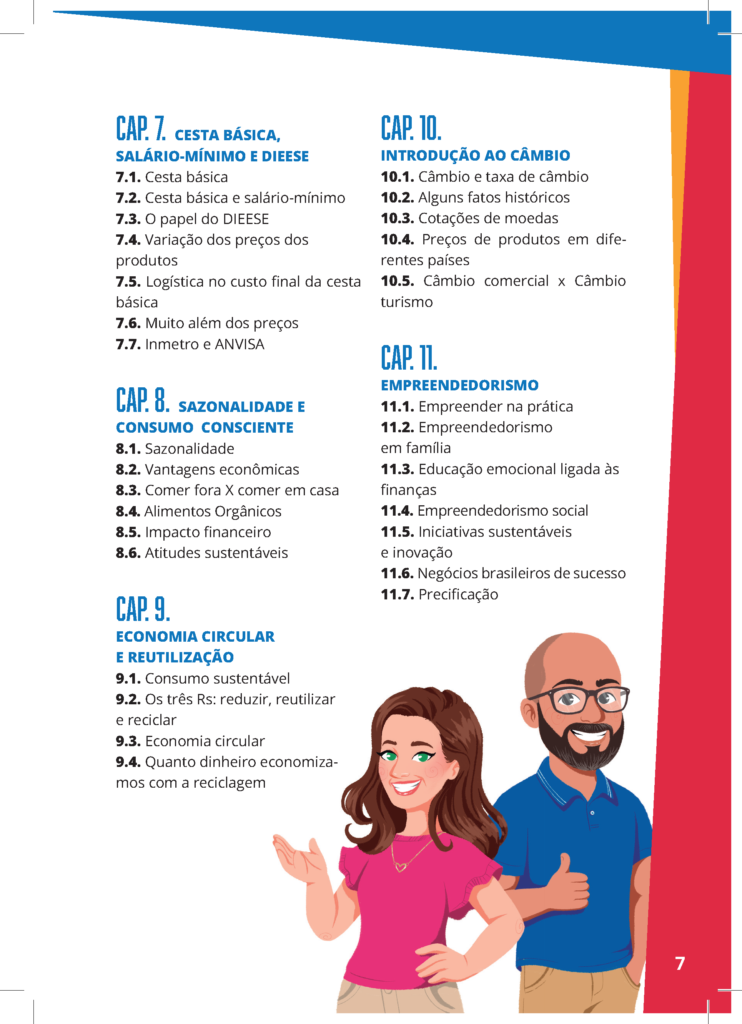 CAP. 7. CESTA BÁSICA, SALÁRIO-MÍNIMO E DIEESE
7.1. Cesta básica
7.2. Cesta básica e salário-mínimo
7.3. O papel do DIEESE
7.4. Variação dos preços dos produtos
7.5. Logística no custo final da cesta básica
7.6. Muito além dos preços
7.7. Inmetro e ANVISA

CAP. 8. SAZONALIDADE E CONSUMO CONSCIENTE
8.1. Sazonalidade
8.2. Vantagens econômicas
8.3. Comer fora X comer em casa
8.4. Alimentos Orgânicos
8.5. Impacto financeiro
8.6. Atitudes sustentáveis

CAP. 9.
ECONOMIA CIRCULAR E REUTILIZAÇÃO
9.1. Consumo sustentável
9.2. Os três Rs: reduzir, reutilizar e reciclar
9.3. Economia circular
9.4. Quanto dinheiro economizamos com a reciclagem

CAP. 10.
INTRODUÇÃO AO CÂMBIO
10.1. Câmbio e taxa de câmbio
10.2. Alguns fatos históricos
10.3. Cotações de moedas
10.4. Preços de produtos em diferentes países
10.5. Câmbio comercial x Câmbio turismo

CAP. 11.
EMPREENDEDORISMO
11.1. Empreender na prática
11.2. Empreendedorismo em família
11.3. Educação emocional ligada às finanças
11.4. Empreendedorismo social
11.5. Iniciativas sustentáveis e inovação
11.6. Negócios brasileiros de sucesso
11.7. Precificação

7